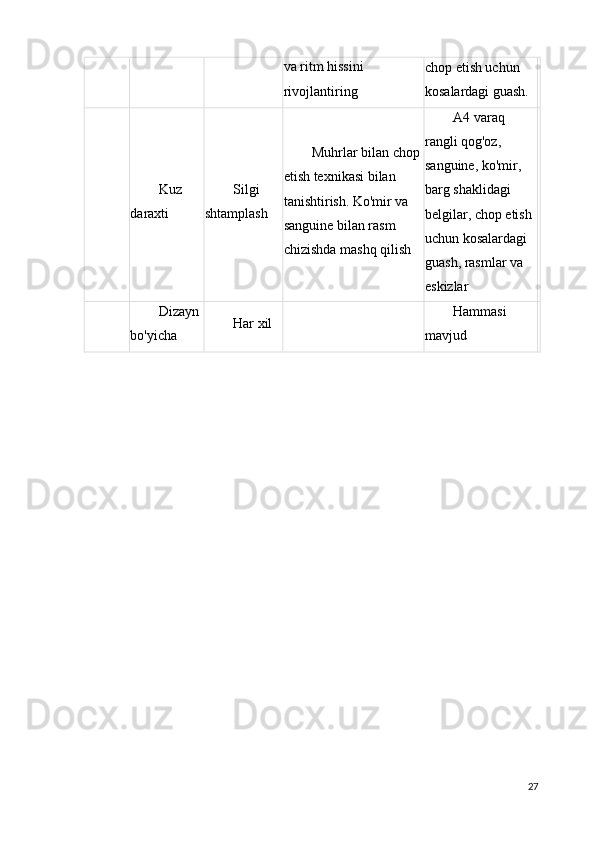 |  |  |  | va ritm hissini rivojlantiring | chop etish uchun kosalardagi guash. |
|---|---|---|---|---|
|  | Kuz daraxti | Silgi shtamplash | Muhrlar bilan chop etish texnikasi bilan tanishtirish. Ko'mir va sanguine bilan rasm chizishda mashq qilish | A4 varaq rangli qog'oz, sanguine, ko'mir, barg shaklidagi belgilar, chop etish uchun kosalardagi guash, rasmlar va eskizlar |
|  | Dizayn bo'yicha | Har xil |  | Hammasi mavjud |

27

Docx.uz